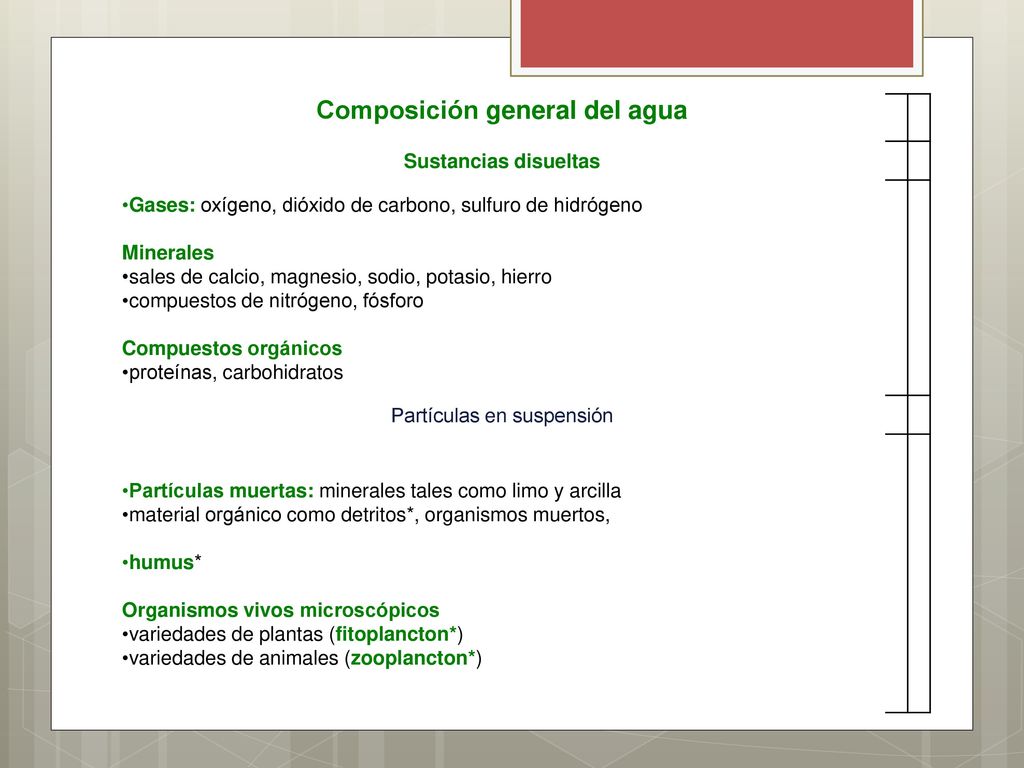 Composición general del agua

Sustancias disueltas

•Gases: oxígeno, dióxido de carbono, sulfuro de hidrógeno

Minerales
•sales de calcio, magnesio, sodio, potasio, hierro
•compuestos de nitrógeno, fósforo

Compuestos orgánicos
•proteínas, carbohidratos

Partículas en suspensión

•Partículas muertas: minerales tales como limo y arcilla
•material orgánico como detritos*, organismos muertos,

•humus*

Organismos vivos microscópicos
•variedades de plantas (fitoplancton*)
•variedades de animales (zooplancton*)